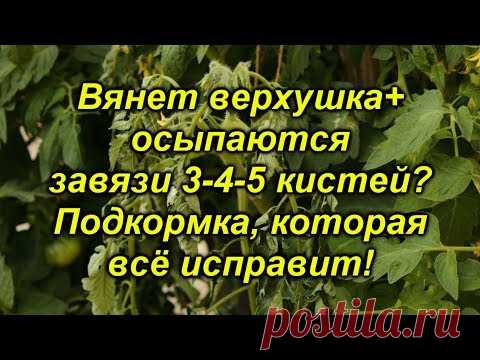 Вянет верхушка+ осыпаются завязи 3-4-5 кистей? Подкормка, которая всё исправит!

postila.ru